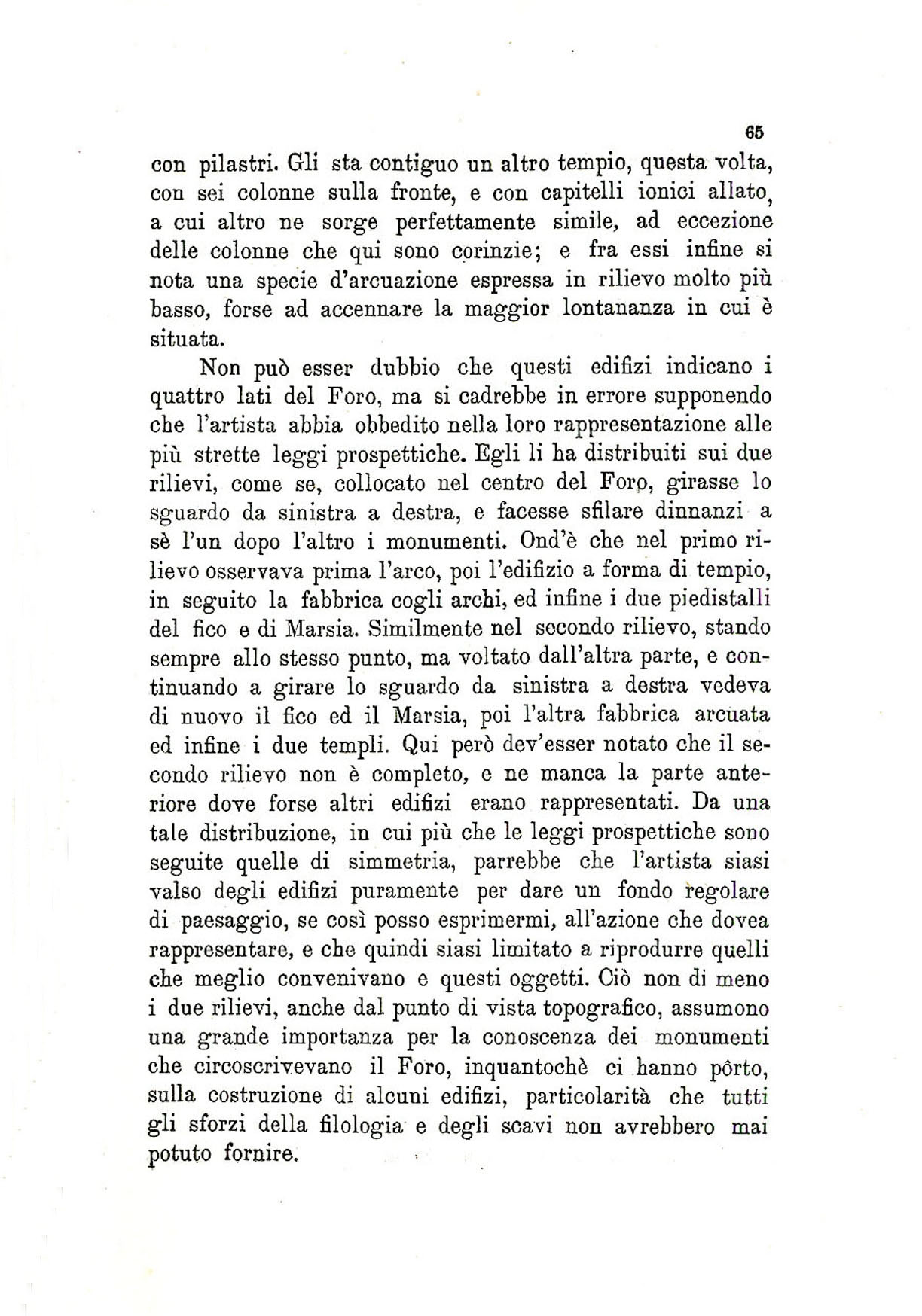 65

con pilastri. Gli sta contiguo un altro tempio, questa volta, con sei colonne sulla fronte, e con capitelli ionici allato, a cui altro ne sorge perfettamente simile, ad eccezione delle colonne che qui sono corinzie; e fra essi infine si nota una specie d'arcuazione espressa in rilievo molto più basso, forse ad accennare la maggior lontananza in cui è situata.

Non può esser dubbio che questi edifizi indicano i quattro lati del Foro, ma si cadrebbe in errore supponendo che l'artista abbia obbedito nella loro rappresentazione alle più strette leggi prospettiche. Egli li ha distribuiti sui due rilievi, come se, collocato nel centro del Foro, girasse lo sguardo da sinistra a destra, e facesse sfilare dinnanzi a sè l'un dopo l'altro i monumenti. Ond'è che nel primo rilievo osservava prima l'arco, poi l'edifizio a forma di tempio, in seguito la fabbrica cogli archi, ed infine i due piedistalli del fico e di Marsia. Similmente nel secondo rilievo, stando sempre allo stesso punto, ma voltato dall'altra parte, e continuando a girare lo sguardo da sinistra a destra vedeva di nuovo il fico ed il Marsia, poi l'altra fabbrica arcuata ed infine i due templi. Qui però dev'esser notato che il secondo rilievo non è completo, e ne manca la parte anteriore dove forse altri edifizi erano rappresentati. Da una tale distribuzione, in cui più che le leggi prospettiche sono seguite quelle di simmetria, parrebbe che l'artista siasi valso degli edifizi puramente per dare un fondo regolare di paesaggio, se così posso esprimermi, all'azione che dovea rappresentare, e che quindi siasi limitato a riprodurre quelli che meglio convenivano e questi oggetti. Ciò non di meno i due rilievi, anche dal punto di vista topografico, assumono una grande importanza per la conoscenza dei monumenti che circoscrivevano il Foro, inquantochè ci hanno pôrto, sulla costruzione di alcuni edifizi, particolarità che tutti gli sforzi della filologia e degli scavi non avrebbero mai potuto fornire.